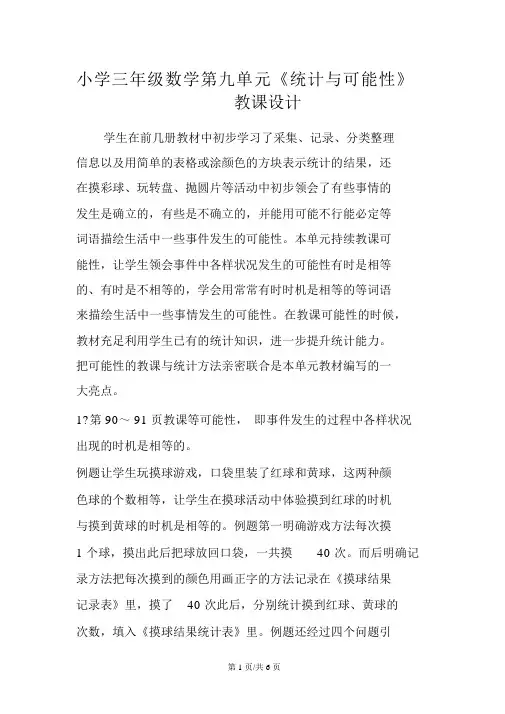 小学三年级数学第九单元《统计与可能性》教课设计

学生在前几册教材中初步学习了采集、记录、分类整理信息以及用简单的表格或涂颜色的方块表示统计的结果，还在摸彩球、玩转盘、抛圆片等活动中初步领会了有些事情的发生是确立的，有些是不确立的，并能用可能不行能必定等词语描绘生活中一些事件发生的可能性。本单元持续教课可能性，让学生领会事件中各样状况发生的可能性有时是相等的、有时是不相等的，学会用常常有时时机是相等的等词语来描绘生活中一些事情发生的可能性。在教课可能性的时候，教材充足利用学生已有的统计知识，进一步提升统计能力。把可能性的教课与统计方法亲密联合是本单元教材编写的一大亮点。

1?第 90～ 91 页教课等可能性， 即事件发生的过程中各样状况出现的时机是相等的。

例题让学生玩摸球游戏，口袋里装了红球和黄球，这两种颜色球的个数相等，让学生在摸球活动中体验摸到红球的时机与摸到黄球的时机是相等的。例题第一明确游戏方法每次摸 1 个球，摸出此后把球放回口袋，一共摸 40 次。而后明确记录方法把每次摸到的颜色用画正字的方法记录在《摸球结果记录表》里，摸了 40 次此后，分别统计摸到红球、黄球的次数，填入《摸球结果统计表》里。例题还经过四个问题引

第 1 页/共 6 页